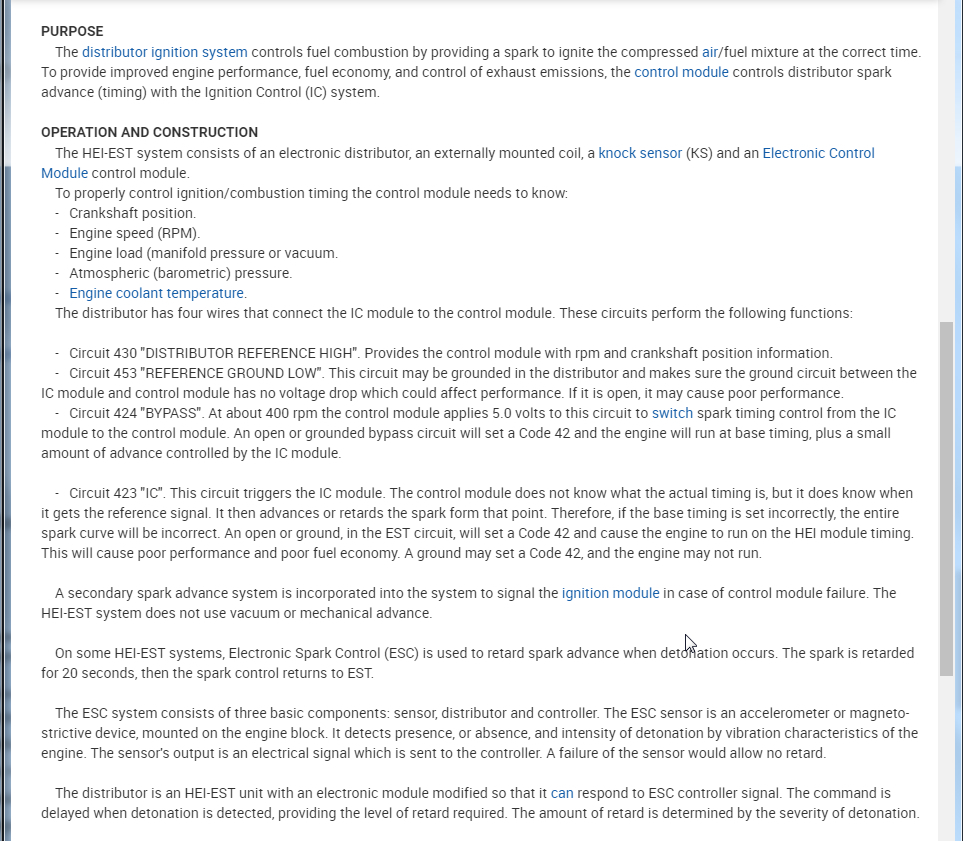 PURPOSE
The distributor ignition system controls fuel combustion by providing a spark to ignite the compressed air/fuel mixture at the correct time. To provide improved engine performance, fuel economy, and control of exhaust emissions, the control module controls distributor spark advance (timing) with the Ignition Control (IC) system.

OPERATION AND CONSTRUCTION
The HEI-EST system consists of an electronic distributor, an externally mounted coil, a knock sensor (KS) and an Electronic Control Module control module.
To properly control ignition/combustion timing the control module needs to know:
- Crankshaft position.
- Engine speed (RPM).
- Engine load (manifold pressure or vacuum.
- Atmospheric (barometric) pressure.
- Engine coolant temperature.
The distributor has four wires that connect the IC module to the control module. These circuits perform the following functions:

- Circuit 430 "DISTRIBUTOR REFERENCE HIGH". Provides the control module with rpm and crankshaft position information.
- Circuit 453 "REFERENCE GROUND LOW". This circuit may be grounded in the distributor and makes sure the ground circuit between the IC module and control module has no voltage drop which could affect performance. If it is open, it may cause poor performance.
- Circuit 424 "BYPASS". At about 400 rpm the control module applies 5.0 volts to this circuit to switch spark timing control from the IC module to the control module. An open or grounded bypass circuit will set a Code 42 and the engine will run at base timing, plus a small amount of advance controlled by the IC module.

- Circuit 423 "IC". This circuit triggers the IC module. The control module does not know what the actual timing is, but it does know when it gets the reference signal. It then advances or retards the spark form that point. Therefore, if the base timing is set incorrectly, the entire spark curve will be incorrect. An open or ground, in the EST circuit, will set a Code 42 and cause the engine to run on the HEI module timing. This will cause poor performance and poor fuel economy. A ground may set a Code 42, and the engine may not run.

A secondary spark advance system is incorporated into the system to signal the ignition module in case of control module failure. The HEI-EST system does not use vacuum or mechanical advance.

On some HEI-EST systems, Electronic Spark Control (ESC) is used to retard spark advance when detonation occurs. The spark is retarded for 20 seconds, then the spark control returns to EST.

The ESC system consists of three basic components: sensor, distributor and controller. The ESC sensor is an accelerometer or magnetostrictive device, mounted on the engine block. It detects presence, or absence, and intensity of detonation by vibration characteristics of the engine. The sensor's output is an electrical signal which is sent to the controller. A failure of the sensor would allow no retard.

The distributor is an HEI-EST unit with an electronic module modified so that it can respond to ESC controller signal. The command is delayed when detonation is detected, providing the level of retard required. The amount of retard is determined by the severity of detonation.